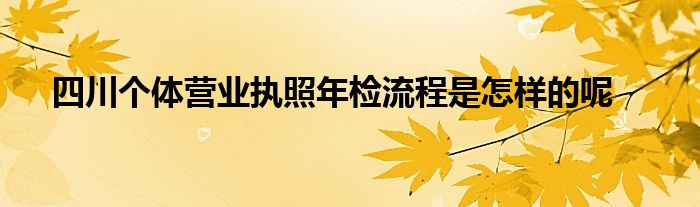 四川个体营业执照年检流程是怎样的呢